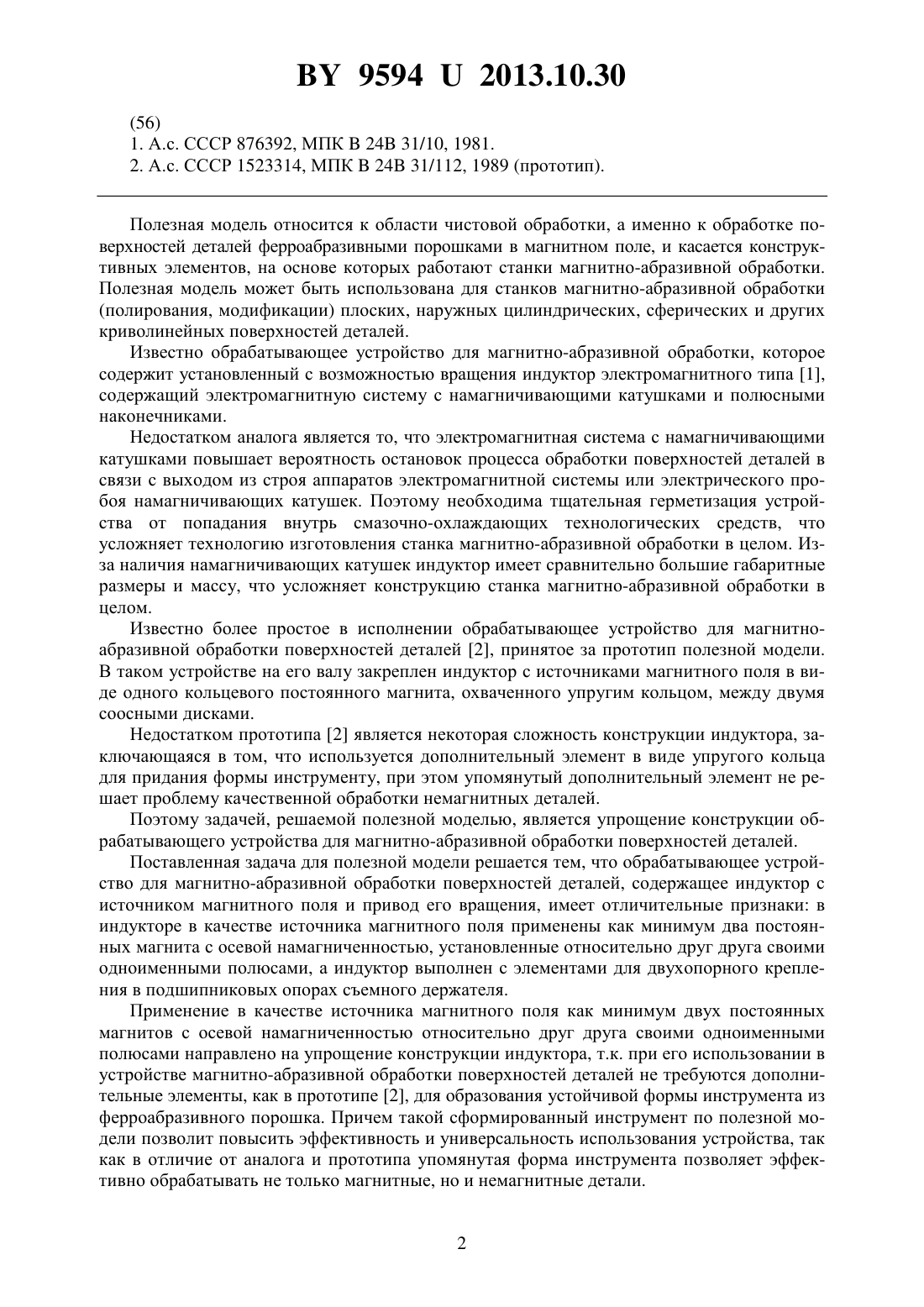 BY 9594 U 2013.10.30

(56)
1. А.с. СССР 876392, МПК В 24В 31/10, 1981.
2. А.с. СССР 1523314, МПК В 24В 31/112, 1989 (прототип).

Полезная модель относится к области чистовой обработки, а именно к обработке поверхностей деталей ферроабразивными порошками в магнитном поле, и касается конструктивных элементов, на основе которых работают станки магнитно-абразивной обработки. Полезная модель может быть использована для станков магнитно-абразивной обработки (полирования, модификации) плоских, наружных цилиндрических, сферических и других криволинейных поверхностей деталей.

Известно обрабатывающее устройство для магнитно-абразивной обработки, которое содержит установленный с возможностью вращения индуктор электромагнитного типа [1], содержащий электромагнитную систему с намагничивающими катушками и полюсными наконечниками.

Недостатком аналога является то, что электромагнитная система с намагничивающими катушками повышает вероятность остановок процесса обработки поверхностей деталей в связи с выходом из строя аппаратов электромагнитной системы или электрического пробоя намагничивающих катушек. Поэтому необходима тщательная герметизация устройства от попадания внутрь смазочно-охлаждающих технологических средств, что усложняет технологию изготовления станка магнитно-абразивной обработки в целом. Из-за наличия намагничивающих катушек индуктор имеет сравнительно большие габаритные размеры и массу, что усложняет конструкцию станка магнитно-абразивной обработки в целом.

Известно более простое в исполнении обрабатывающее устройство для магнитно-абразивной обработки поверхностей деталей [2], принятое за прототип полезной модели. В таком устройстве на его валу закреплен индуктор с источниками магнитного поля в виде одного кольцевого постоянного магнита, охваченного упругим кольцом, между двумя соосными дисками.

Недостатком прототипа [2] является некоторая сложность конструкции индуктора, заключающаяся в том, что используется дополнительный элемент в виде упругого кольца для придания формы инструменту, при этом упомянутый дополнительный элемент не решает проблему качественной обработки немагнитных деталей.

Поэтому задачей, решаемой полезной моделью, является упрощение конструкции обрабатывающего устройства для магнитно-абразивной обработки поверхностей деталей.

Поставленная задача для полезной модели решается тем, что обрабатывающее устройство для магнитно-абразивной обработки поверхностей деталей, содержащее индуктор с источником магнитного поля и привод его вращения, имеет отличительные признаки: в индукторе в качестве источника магнитного поля применены как минимум два постоянных магнита с осевой намагниченностью, установленные относительно друг друга своими одноименными полюсами, а индуктор выполнен с элементами для двухопорного крепления в подшипниковых опорах съемного держателя.

Применение в качестве источника магнитного поля как минимум двух постоянных магнитов с осевой намагниченностью относительно друг друга своими одноименными полюсами направлено на упрощение конструкции индуктора, т.к. при его использовании в устройстве магнитно-абразивной обработки поверхностей деталей не требуются дополнительные элементы, как в прототипе [2], для образования устойчивой формы инструмента из ферроабразивного порошка. Причем такой сформированный инструмент по полезной модели позволит повысить эффективность и универсальность использования устройства, так как в отличие от аналога и прототипа упомянутая форма инструмента позволяет эффективно обрабатывать не только магнитные, но и немагнитные детали.

2